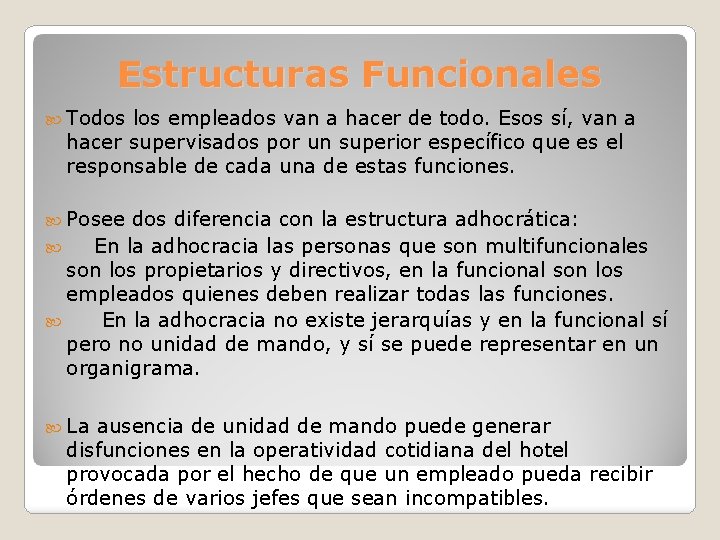 Estructuras Funcionales

Todos los empleados van a hacer de todo. Esos sí, van a hacer supervisados por un superior específico que es el responsable de cada una de estas funciones.

Posee dos diferencia con la estructura adhocrática:

En la adhocracia las personas que son multifuncionales son los propietarios y directivos, en la funcional son los empleados quienes deben realizar todas las funciones.

En la adhocracia no existe jerarquías y en la funcional sí pero no unidad de mando, y sí se puede representar en un organigrama.

La ausencia de unidad de mando puede generar disfunciones en la operatividad cotidiana del hotel provocada por el hecho de que un empleado pueda recibir órdenes de varios jefes que sean incompatibles.